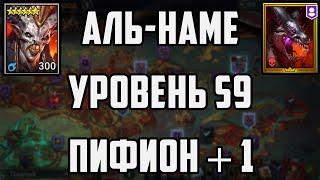 300

АЛЬ-НАМЕ

УРОВЕНЬ 59

ПИФИОН + 1